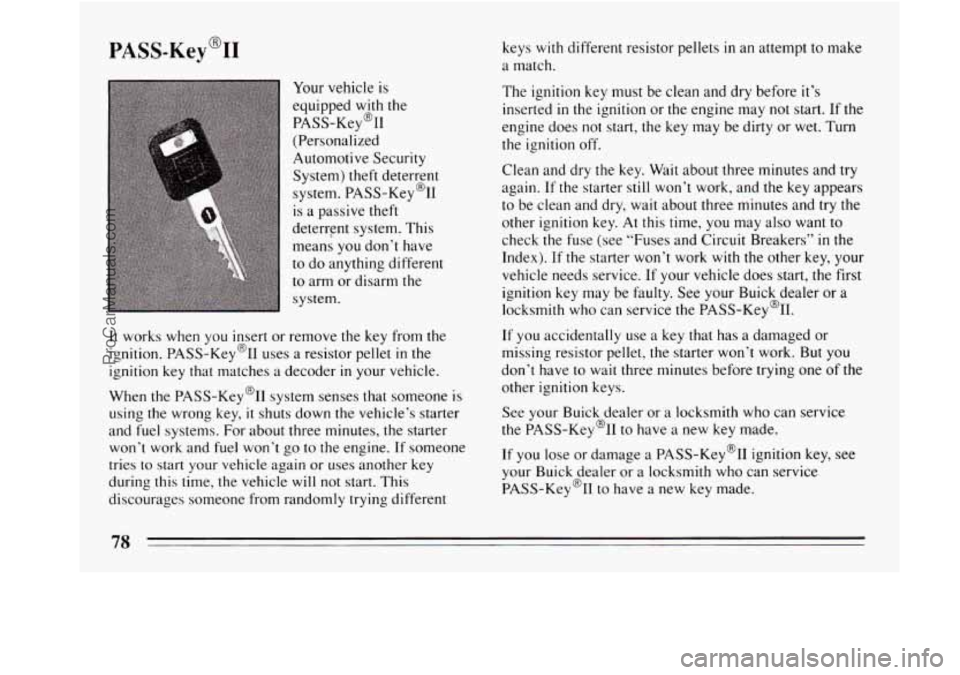 PASS-Key®II

Your vehicle is equipped with the PASS-Key®II (Personalized Automotive Security System) theft deterrent system. PASS-Key®II is a passive theft deterrent system. This means you don't have to do anything different to arm or disarm the system.

It works when you insert or remove the key from the ignition. PASS-Key®II uses a resistor pellet in the ignition key that matches a decoder in your vehicle.

When the PASS-Key®II system senses that someone is using the wrong key, it shuts down the vehicle's starter and fuel systems. For about three minutes, the starter won't work and fuel won't go to the engine. If someone tries to start your vehicle again or uses another key during this time, the vehicle will not start. This discourages someone from randomly trying different keys with different resistor pellets in an attempt to make a match.

The ignition key must be clean and dry before it's inserted in the ignition or the engine may not start. If the engine does not start, the key may be dirty or wet. Turn the ignition off.

Clean and dry the key. Wait about three minutes and try again. If the starter still won't work, and the key appears to be clean and dry, wait about three minutes and try the other ignition key. At this time, you may also want to check the fuse (see "Fuses and Circuit Breakers" in the Index). If the starter won't work with the other key, your vehicle needs service. If your vehicle does start, the first ignition key may be faulty. See your Buick dealer or a locksmith who can service the PASS-Key®II.

If you accidentally use a key that has a damaged or missing resistor pellet, the starter won't work. But you don't have to wait three minutes before trying one of the other ignition keys.

See your Buick dealer or a locksmith who can service the PASS-Key®II to have a new key made.

If you lose or damage a PASS-Key®II ignition key, see your Buick dealer or a locksmith who can service PASS-Key®II to have a new key made.

78

ProCarManuals.com

carmanualsonline.info